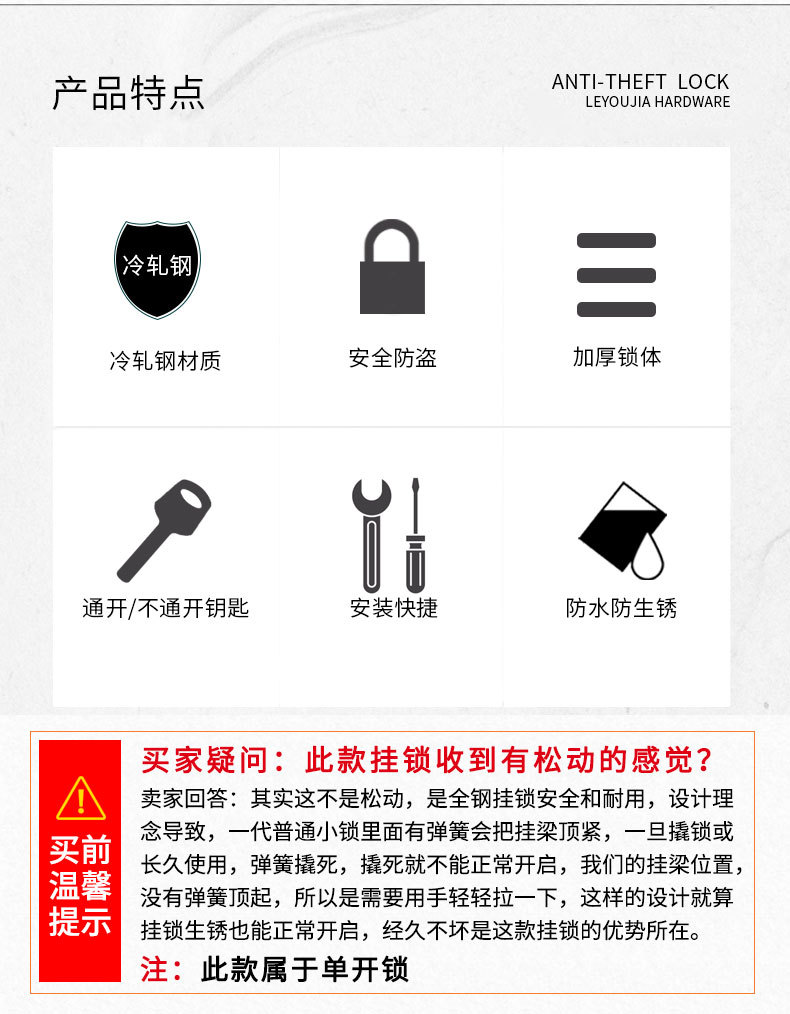 产品特点

ANTI-THEFT LOCK
LEYOUJIA HARDWARE

冷轧钢

冷轧钢材质

安全防盗

加厚锁体

通开/不通开钥匙

安装快捷

防水防生锈

买前温馨提示

买家疑问：此款挂锁收到有松动的感觉？

卖家回答：其实这不是松动，是全钢挂锁安全和耐用，设计理念导致，一代普通小锁里面有弹簧会把挂梁顶紧，一旦撬锁或长久使用，弹簧撬死，撬死就不能正常开启，我们的挂梁位置，没有弹簧顶起，所以是需要用手轻轻拉一下，这样的设计就算挂锁生锈也能正常开启，经久不坏是这款挂锁的优势所在。

注：此款属于单开锁